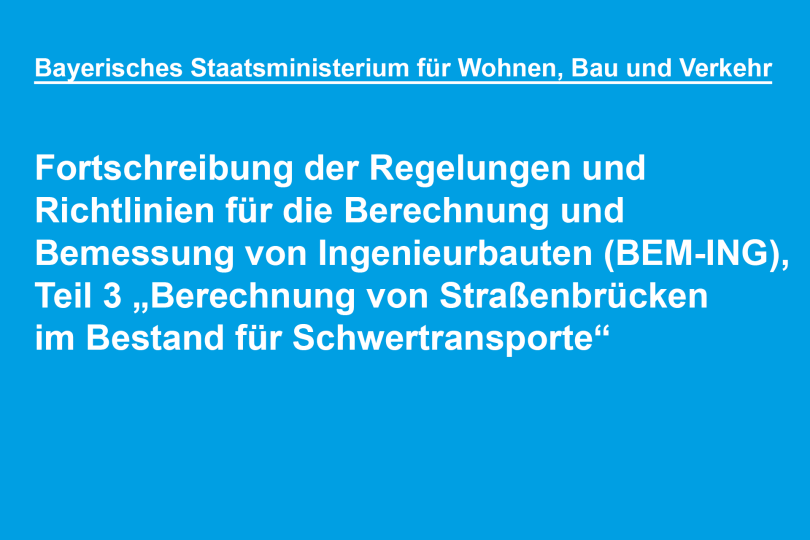 Bayerisches Staatsministerium für Wohnen, Bau und Verkehr

Fortschreibung der Regelungen und Richtlinien für die Berechnung und Bemessung von Ingenieurbauten (BEM-ING), Teil 3 „Berechnung von Straßenbrücken im Bestand für Schwertransporte“